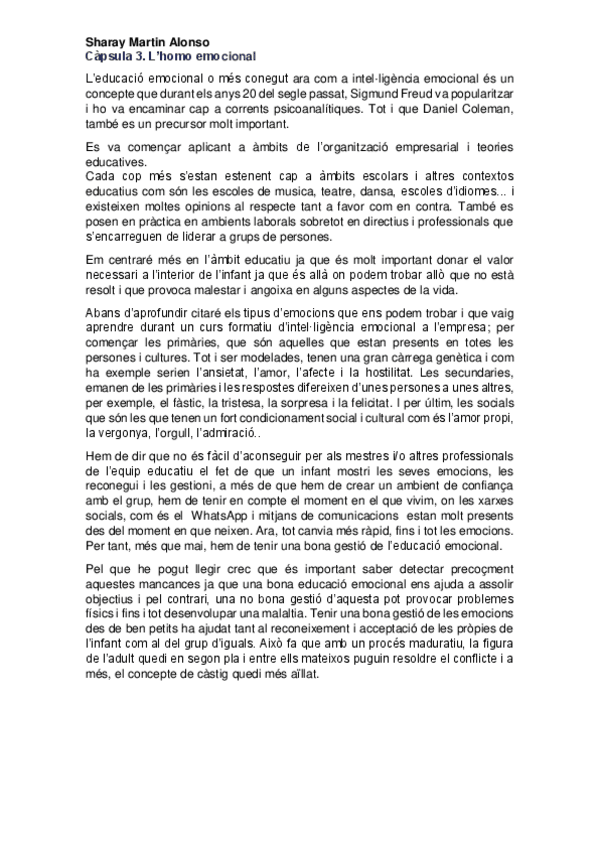 Sharay Martin Alonso
Càpsula 3. L'homo emocional

L'educació emocional o més conegut ara com a intel·ligència emocional és un concepte que durant els anys 20 del segle passat, Sigmund Freud va popularitzar i ho va encaminar cap a corrents psicoanalítiques. Tot i que Daniel Coleman, també es un precursor molt important.

Es va començar aplicant a àmbits de l'organització empresarial i teories educatives.
Cada cop més s'estan estenent cap a àmbits escolars i altres contextos educatius com són les escoles de musica, teatre, dansa, escoles d'idiomes... i existeixen moltes opinions al respecte tant a favor com en contra. També es posen en pràctica en ambients laborals sobretot en directius i professionals que s'encarreguen de liderar a grups de persones.

Em centraré més en l'àmbit educatiu ja que és molt important donar el valor necessari a l'interior de l'infant ja que és allà on podem trobar allò que no està resolt i que provoca malestar i angoixa en alguns aspectes de la vida.

Abans d'aprofundir citaré els tipus d'emocions que ens podem trobar i que vaig aprendre durant un curs formatiu d'intel·ligència emocional a l'empresa; per començar les primàries, que són aquelles que estan presents en totes les persones i cultures. Tot i ser modelades, tenen una gran càrrega genètica i com ha exemple serien l'ansietat, l'amor, l'afecte i la hostilitat. Les secundaries, emanen de les primàries i les respostes difereixen d'unes persones a unes altres, per exemple, el fàstic, la tristesa, la sorpresa i la felicitat. I per últim, les socials que són les que tenen un fort condicionament social i cultural com és l'amor propi, la vergonya, l'orgull, l'admiració..

Hem de dir que no és fàcil d'aconseguir per als mestres i/o altres professionals de l'equip educatiu el fet de que un infant mostri les seves emocions, les reconegui i les gestioni, a més de que hem de crear un ambient de confiança amb el grup, hem de tenir en compte el moment en el que vivim, on les xarxes socials, com és el WhatsApp i mitjans de comunicacions estan molt presents des del moment en que neixen. Ara, tot canvia més ràpid, fins i tot les emocions. Per tant, més que mai, hem de tenir una bona gestió de l'educació emocional.

Pel que he pogut llegir crec que és important saber detectar precoçment aquestes mancances ja que una bona educació emocional ens ajuda a assolir objectius i pel contrari, una no bona gestió d'aquesta pot provocar problemes físics i fins i tot desenvolupar una malaltia. Tenir una bona gestió de les emocions des de ben petits ha ajudat tant al reconeixement i acceptació de les pròpies de l'infant com al del grup d'iguals. Això fa que amb un procés maduratiu, la figura de l'adult quedi en segon pla i entre ells mateixos puguin resoldre el conflicte i a més, el concepte de càstig quedi més aïllat.